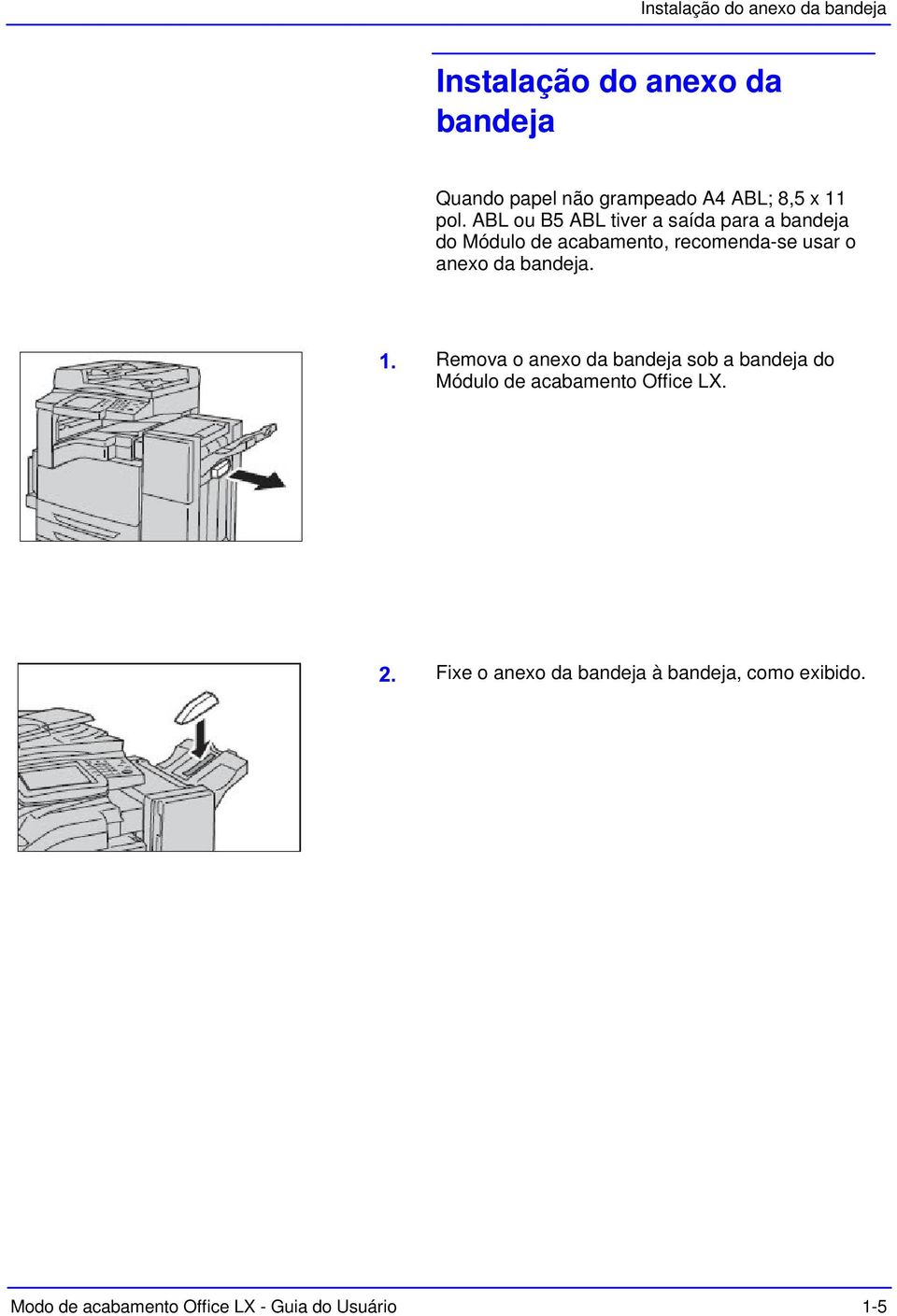 Instalação do anexo da bandeja

Instalação do anexo da bandeja

Quando papel não grampeado A4 ABL; 8,5 x 11 pol. ABL ou B5 ABL tiver a saída para a bandeja do Módulo de acabamento, recomenda-se usar o anexo da bandeja.

1. Remova o anexo da bandeja sob a bandeja do Módulo de acabamento Office LX.

2. Fixe o anexo da bandeja à bandeja, como exibido.

Modo de acabamento Office LX - Guia do Usuário 1-5